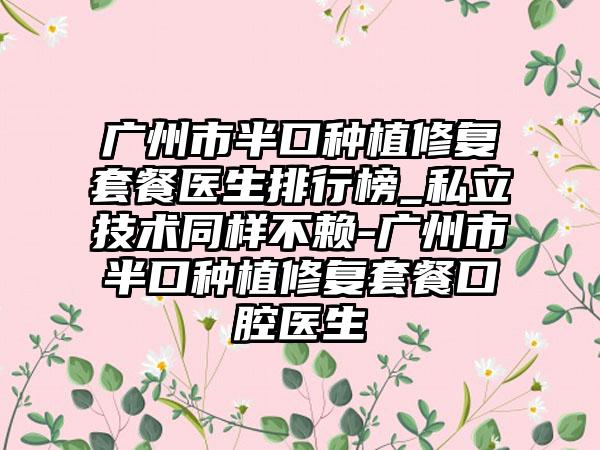 广州市半口种植修复套餐医生排行榜_私立技术同样不赖-广州市半口种植修复套餐口腔医生